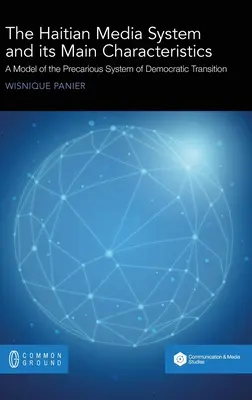 The Haitian Media System and its Main Characteristics

A Model of the Precarious System of Democratic Transition

WISNIQUE PANIER

COMMON GROUND

Communication & Media Studies